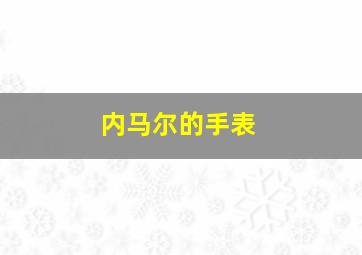 内马尔的手表